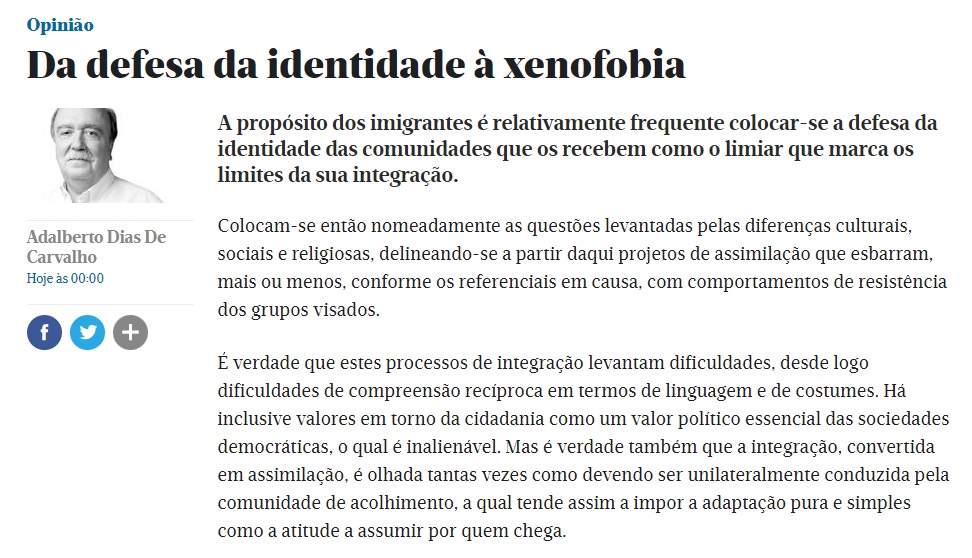 Opinião

Da defesa da identidade à xenofobia

Adalberto Dias De Carvalho
Hoje às 00:00

A propósito dos imigrantes é relativamente frequente colocar-se a defesa da identidade das comunidades que os recebem como o limiar que marca os limites da sua integração.

Colocam-se então nomeadamente as questões levantadas pelas diferenças culturais, sociais e religiosas, delineando-se a partir daqui projetos de assimilação que esbarram, mais ou menos, conforme os referenciais em causa, com comportamentos de resistência dos grupos visados.

É verdade que estes processos de integração levantam dificuldades, desde logo dificuldades de compreensão recíproca em termos de linguagem e de costumes. Há inclusive valores em torno da cidadania como um valor político essencial das sociedades democráticas, o qual é inalienável. Mas é verdade também que a integração, convertida em assimilação, é olhada tantas vezes como devendo ser unilateralmente conduzida pela comunidade de acolhimento, a qual tende assim a impor a adaptação pura e simples como a atitude a assumir por quem chega.